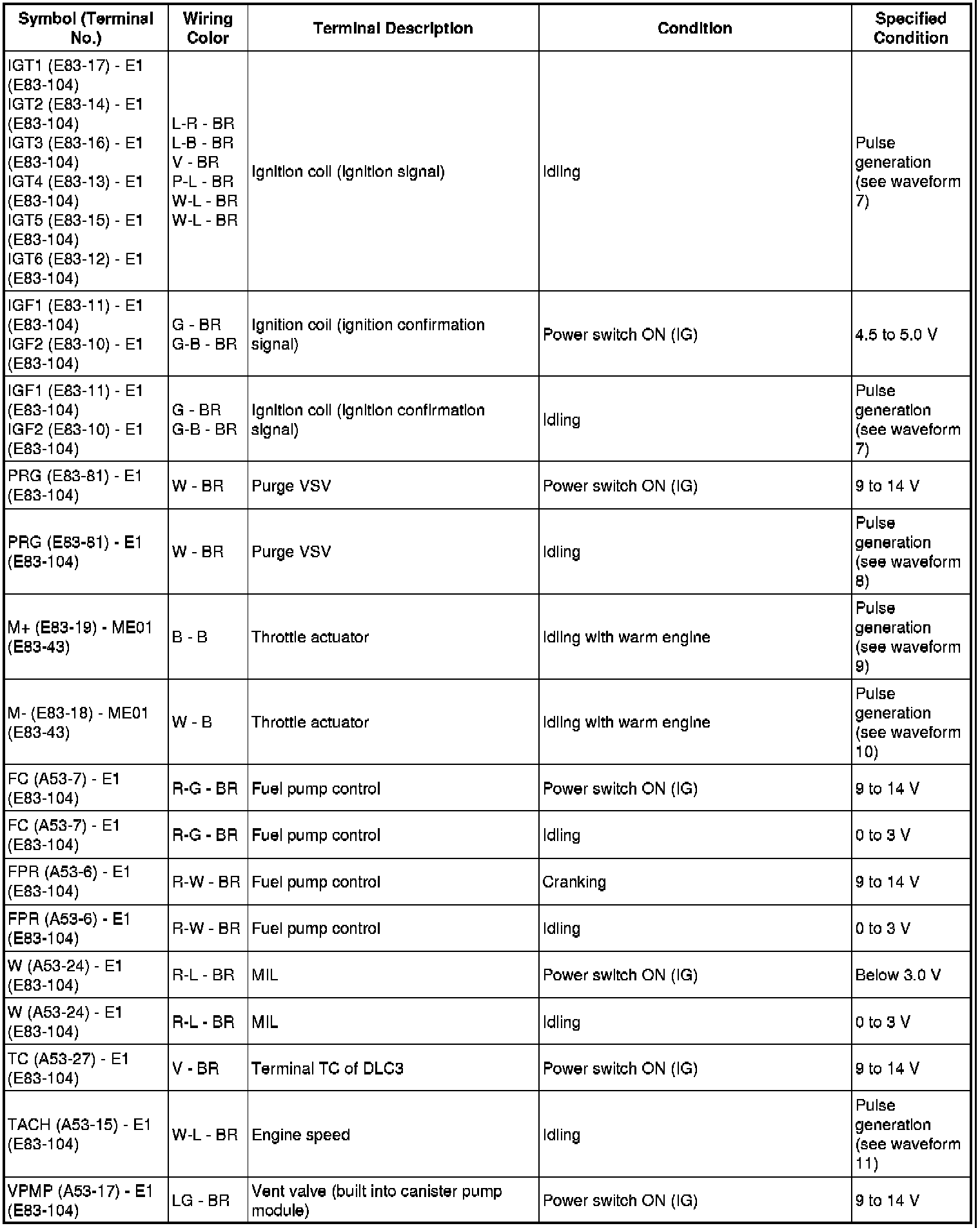 | Symbol (Terminal No.) | Wiring Color | Terminal Description | Condition | Specified Condition |
|---|---|---|---|---|
| IGT1 (E83-17) - E1 (E83-104) IGT2 (E83-14) - E1 (E83-104) IGT3 (E83-16) - E1 (E83-104) IGT4 (E83-13) - E1 (E83-104) IGT5 (E83-15) - E1 (E83-104) IGT6 (E83-12) - E1 (E83-104) | L-R - BR L-B - BR V - BR P-L - BR W-L - BR W-L - BR | Ignition coil (ignition signal) | Idling | Pulse generation (see waveform 7) |
| IGF1 (E83-11) - E1 (E83-104) IGF2 (E83-10) - E1 (E83-104) | G - BR G-B - BR | Ignition coil (ignition confirmation signal) | Power switch ON (IG) | 4.5 to 5.0 V |
| IGF1 (E83-11) - E1 (E83-104) IGF2 (E83-10) - E1 (E83-104) | G - BR G-B - BR | Ignition coil (ignition confirmation signal) | Idling | Pulse generation (see waveform 7) |
| PRG (E83-81) - E1 (E83-104) | W - BR | Purge VSV | Power switch ON (IG) | 9 to 14 V |
| PRG (E83-81) - E1 (E83-104) | W - BR | Purge VSV | Idling | Pulse generation (see waveform 8) |
| M+ (E83-19) - ME01 (E83-43) | B - B | Throttle actuator | Idling with warm engine | Pulse generation (see waveform 9) |
| M- (E83-18) - ME01 (E83-43) | W - B | Throttle actuator | Idling with warm engine | Pulse generation (see waveform 10) |
| FC (A53-7) - E1 (E83-104) | R-G - BR | Fuel pump control | Power switch ON (IG) | 9 to 14 V |
| FC (A53-7) - E1 (E83-104) | R-G - BR | Fuel pump control | Idling | 0 to 3 V |
| FPR (A53-6) - E1 (E83-104) | R-W - BR | Fuel pump control | Cranking | 9 to 14 V |
| FPR (A53-6) - E1 (E83-104) | R-W - BR | Fuel pump control | Idling | 0 to 3 V |
| W (A53-24) - E1 (E83-104) | R-L - BR | MIL | Power switch ON (IG) | Below 3.0 V |
| W (A53-24) - E1 (E83-104) | R-L - BR | MIL | Idling | 0 to 3 V |
| TC (A53-27) - E1 (E83-104) | V - BR | Terminal TC of DLC3 | Power switch ON (IG) | 9 to 14 V |
| TACH (A53-15) - E1 (E83-104) | W-L - BR | Engine speed | Idling | Pulse generation (see waveform 11) |
| VPMP (A53-17) - E1 (E83-104) | LG - BR | Vent valve (built into canister pump module) | Power switch ON (IG) | 9 to 14 V |